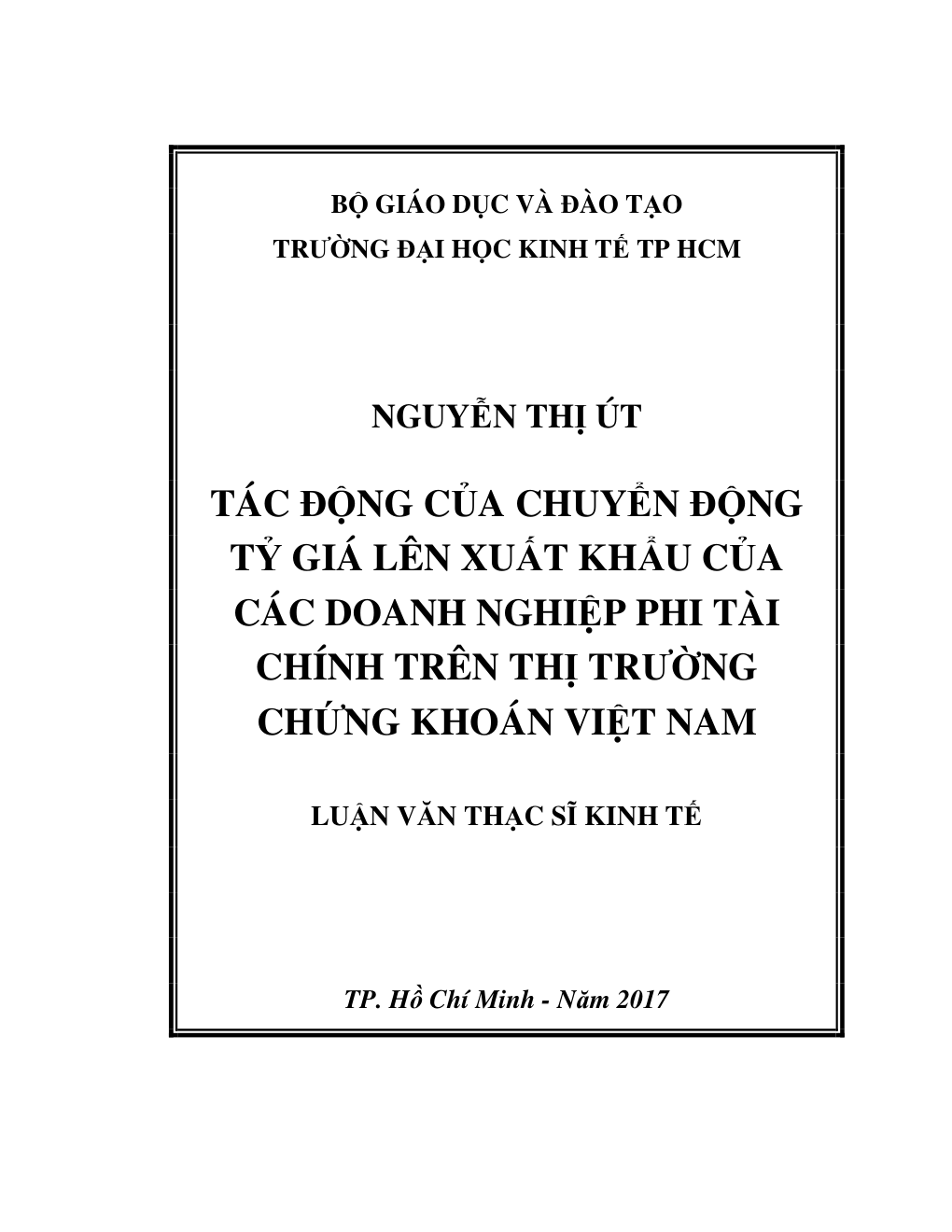 BỘ GIÁO DỤC VÀ ĐÀO TẠO
TRƯỜNG ĐẠI HỌC KINH TẾ TP HCM

NGUYỄN THỊ ÚT

TÁC ĐỘNG CỦA CHUYỂN ĐỘNG TỶ GIÁ LÊN XUẤT KHẨU CỦA CÁC DOANH NGHIỆP PHI TÀI CHÍNH TRÊN THỊ TRƯỜNG CHỨNG KHOÁN VIỆT NAM

LUẬN VĂN THẠC SĨ KINH TẾ

TP. Hồ Chí Minh - Năm 2017